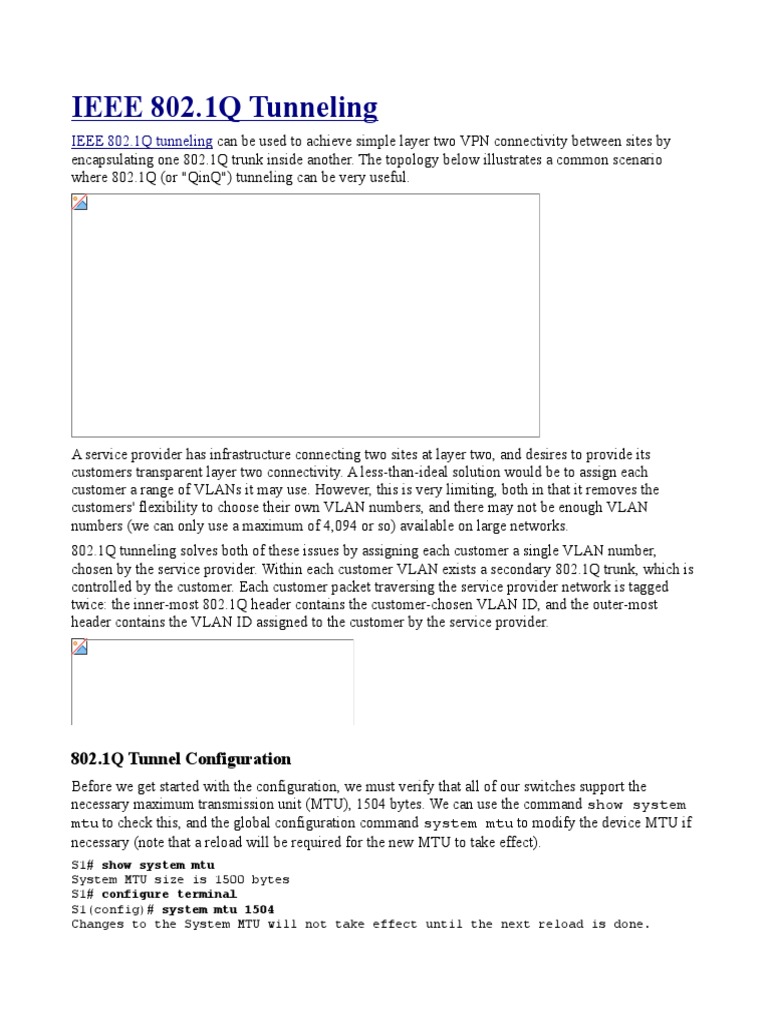 IEEE 802.1Q Tunneling

IEEE 802.1Q tunneling can be used to achieve simple layer two VPN connectivity between sites by encapsulating one 802.1Q trunk inside another. The topology below illustrates a common scenario where 802.1Q (or "QinQ") tunneling can be very useful.

A service provider has infrastructure connecting two sites at layer two, and desires to provide its customers transparent layer two connectivity. A less-than-ideal solution would be to assign each customer a range of VLANs it may use. However, this is very limiting, both in that it removes the customers' flexibility to choose their own VLAN numbers, and there may not be enough VLAN numbers (we can only use a maximum of 4,094 or so) available on large networks.

802.1Q tunneling solves both of these issues by assigning each customer a single VLAN number, chosen by the service provider. Within each customer VLAN exists a secondary 802.1Q trunk, which is controlled by the customer. Each customer packet traversing the service provider network is tagged twice: the inner-most 802.1Q header contains the customer-chosen VLAN ID, and the outer-most header contains the VLAN ID assigned to the customer by the service provider.

802.1Q Tunnel Configuration

Before we get started with the configuration, we must verify that all of our switches support the necessary maximum transmission unit (MTU), 1504 bytes. We can use the command show system mtu to check this, and the global configuration command system mtu to modify the device MTU if necessary (note that a reload will be required for the new MTU to take effect).

S1# show system mtu
System MTU size is 1500 bytes
S1# configure terminal
S1(config)# system mtu 1504
Changes to the System MTU will not take effect until the next reload is done.